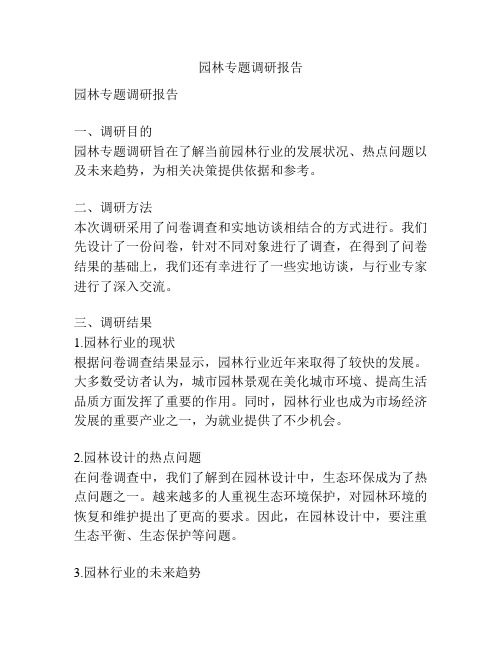 园林专题调研报告

园林专题调研报告

一、调研目的
园林专题调研旨在了解当前园林行业的发展状况、热点问题以及未来趋势，为相关决策提供依据和参考。

二、调研方法
本次调研采用了问卷调查和实地访谈相结合的方式进行。我们先设计了一份问卷，针对不同对象进行了调查，在得到了问卷结果的基础上，我们还有幸进行了一些实地访谈，与行业专家进行了深入交流。

三、调研结果
1.园林行业的现状
根据问卷调查结果显示，园林行业近年来取得了较快的发展。大多数受访者认为，城市园林景观在美化城市环境、提高生活品质方面发挥了重要的作用。同时，园林行业也成为市场经济发展的重要产业之一，为就业提供了不少机会。

2.园林设计的热点问题
在问卷调查中，我们了解到在园林设计中，生态环保成为了热点问题之一。越来越多的人重视生态环境保护，对园林环境的恢复和维护提出了更高的要求。因此，在园林设计中，要注重生态平衡、生态保护等问题。

3.园林行业的未来趋势